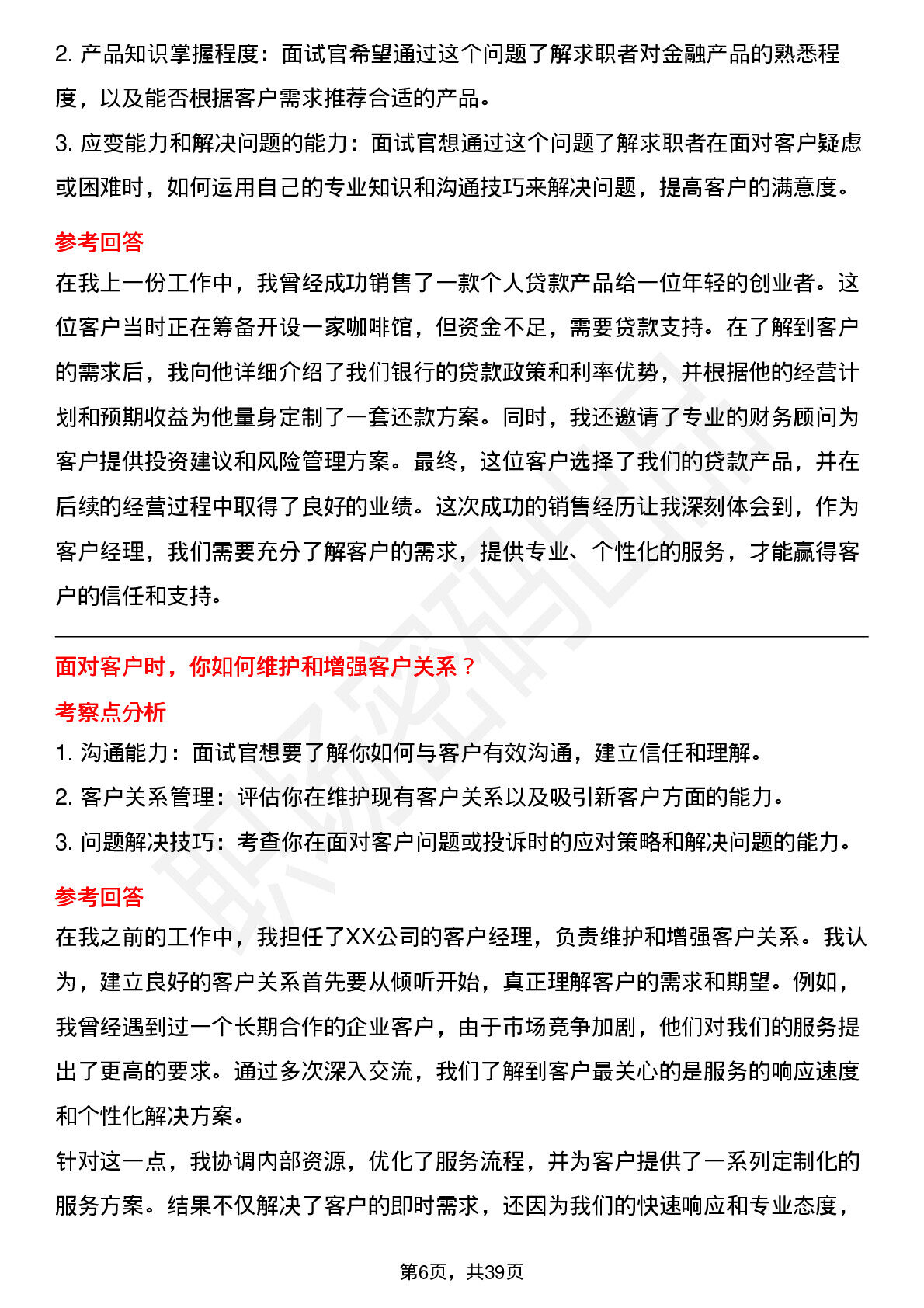 2.产品知识掌握程度：面试官希望通过这个问题了解求职者对金融产品的熟悉程度，以及能否根据客户需求推荐合适的产品。

3.应变能力和解决问题的能力：面试官想通过这个问题了解求职者在面对客户疑虑或困难时，如何运用自己的专业知识和沟通技巧来解决问题，提高客户的满意度。

参考回答

在我上一份工作中，我曾经成功销售了一款个人贷款产品给一位年轻的创业者。这位客户当时正在筹备开设一家咖啡馆，但资金不足，需要贷款支持。在了解到客户的需求后，我向他详细介绍了我们银行的贷款政策和利率优势，并根据他的经营计划和预期收益为他量身定制了一套还款方案。同时，我还邀请了专业的财务顾问为客户提供投资建议和风险管理方案。最终，这位客户选择了我们的贷款产品，并在后续的经营过程中取得了良好的业绩。这次成功的销售经历让我深刻体会到，作为客户经理，我们需要充分了解客户的需求，提供专业、个性化的服务，才能赢得客户的信任和支持。

面对客户时，你如何维护和增强客户关系？

考察点分析

1.沟通能力：面试官想要了解你如何与客户有效沟通，建立信任和理解。

2.客户关系管理：评估你在维护现有客户关系以及吸引新客户方面的能力。

3.问题解决技巧：考查你在面对客户问题或投诉时的应对策略和解决问题的能力。

参考回答

在我之前的工作中，我担任了XX公司的客户经理，负责维护和增强客户关系。我认为，建立良好的客户关系首先要从倾听开始，真正理解客户的需求和期望。例如，我曾经遇到过一个长期合作的企业客户，由于市场竞争加剧，他们对我们的服务提出了更高的要求。通过多次深入交流，我们了解到客户最关心的是服务的响应速度和个性化解决方案。

针对这一点，我协调内部资源，优化了服务流程，并为客户提供了一系列定制化的服务方案。结果不仅解决了客户的即时需求，还因为我们的快速响应和专业态度，

第6页，共39页

职场密码